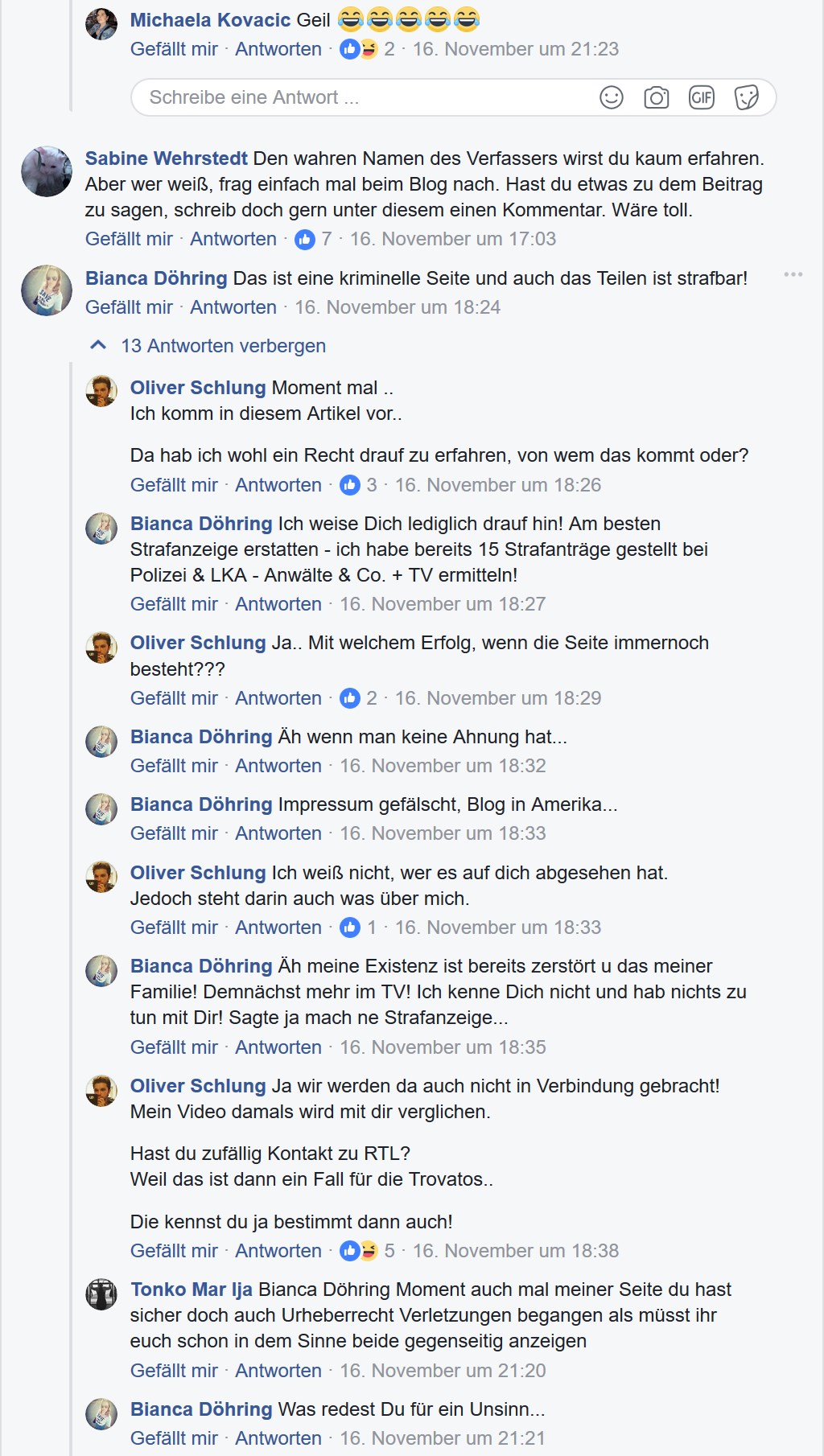 Michaela Kovacic Geil 😂😂😂😂😂
Gefällt mir · Antworten · 2 · 16. November um 21:23

Schreibe eine Antwort ...

GIF

Sabine Wehrstedt Den wahren Namen des Verfassers wirst du kaum erfahren. Aber wer weiß, frag einfach mal beim Blog nach. Hast du etwas zu dem Beitrag zu sagen, schreib doch gern unter diesem einen Kommentar. Wäre toll.
Gefällt mir · Antworten · 7 · 16. November um 17:03

Bianca Döhring Das ist eine kriminelle Seite und auch das Teilen ist strafbar!
Gefällt mir · Antworten · 16. November um 18:24

13 Antworten verbergen

Oliver Schlung Moment mal ..
Ich komm in diesem Artikel vor..

Da hab ich wohl ein Recht drauf zu erfahren, von wem das kommt oder?
Gefällt mir · Antworten · 3 · 16. November um 18:26

Bianca Döhring Ich weise Dich lediglich drauf hin! Am besten Strafanzeige erstatten - ich habe bereits 15 Strafanträge gestellt bei Polizei & LKA - Anwälte & Co. + TV ermitteln!
Gefällt mir · Antworten · 16. November um 18:27

Oliver Schlung Ja.. Mit welchem Erfolg, wenn die Seite immernoch besteht???
Gefällt mir · Antworten · 2 · 16. November um 18:29

Bianca Döhring Äh wenn man keine Ahnung hat...
Gefällt mir · Antworten · 16. November um 18:32

Bianca Döhring Impressum gefälscht, Blog in Amerika...
Gefällt mir · Antworten · 16. November um 18:33

Oliver Schlung Ich weiß nicht, wer es auf dich abgesehen hat.
Jedoch steht darin auch was über mich.
Gefällt mir · Antworten · 1 · 16. November um 18:33

Bianca Döhring Äh meine Existenz ist bereits zerstört u das meiner Familie! Demnächst mehr im TV! Ich kenne Dich nicht und hab nichts zu tun mit Dir! Sagte ja mach ne Strafanzeige...
Gefällt mir · Antworten · 16. November um 18:35

Oliver Schlung Ja wir werden da auch nicht in Verbindung gebracht!
Mein Video damals wird mit dir verglichen.

Hast du zufällig Kontakt zu RTL?
Weil das ist dann ein Fall für die Trovatos..

Die kennst du ja bestimmt dann auch!
Gefällt mir · Antworten · 5 · 16. November um 18:38

Tonko Mar Ija Bianca Döhring Moment auch mal meiner Seite du hast sicher doch auch Urheberrecht Verletzungen begangen als müsst ihr euch schon in dem Sinne beide gegenseitig anzeigen
Gefällt mir · Antworten · 16. November um 21:20

Bianca Döhring Was redest Du für ein Unsinn...
Gefällt mir · Antworten · 16. November um 21:21